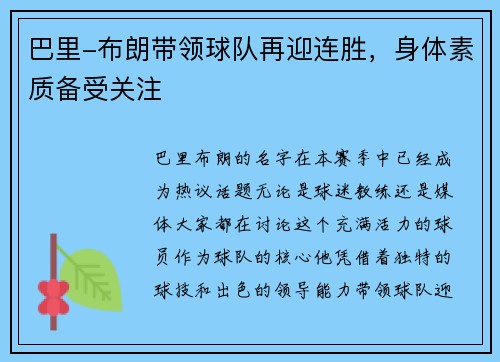 巴里-布朗带领球队再迎连胜，身体素质备受关注

巴里布朗的名字在本赛季中已经成为热议话题无论是球迷教练还是媒体大家都在讨论这个充满活力的球员作为球队的核心他凭借着独特的球技和出色的领导能力带领球队迎